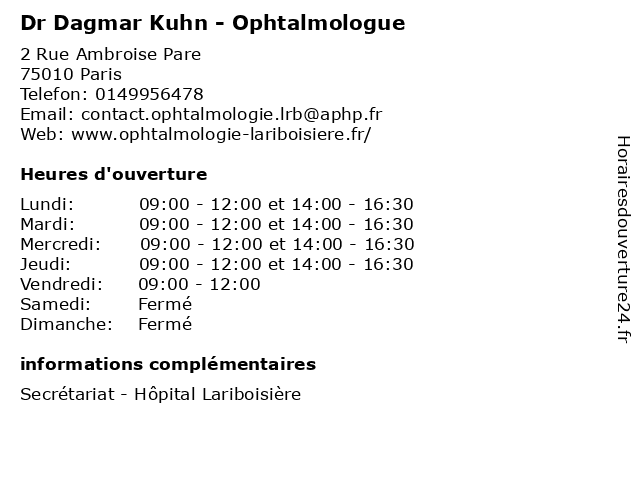 Dr Dagmar Kuhn - Ophtalmologue

2 Rue Ambroise Pare
75010 Paris
Telefon: 0149956478
Email: contact.ophtalmologie.lrb@aphp.fr
Web: www.ophtalmologie-lariboisiere.fr/

Heures d'ouverture

| | |
|---|---|
| Lundi: | 09:00 - 12:00 et 14:00 - 16:30 |
| Mardi: | 09:00 - 12:00 et 14:00 - 16:30 |
| Mercredi: | 09:00 - 12:00 et 14:00 - 16:30 |
| Jeudi: | 09:00 - 12:00 et 14:00 - 16:30 |
| Vendredi: | 09:00 - 12:00 |
| Samedi: | Fermé |
| Dimanche: | Fermé |

informations complémentaires

Secrétariat - Hôpital Lariboisière

Horairesdouverture24.fr